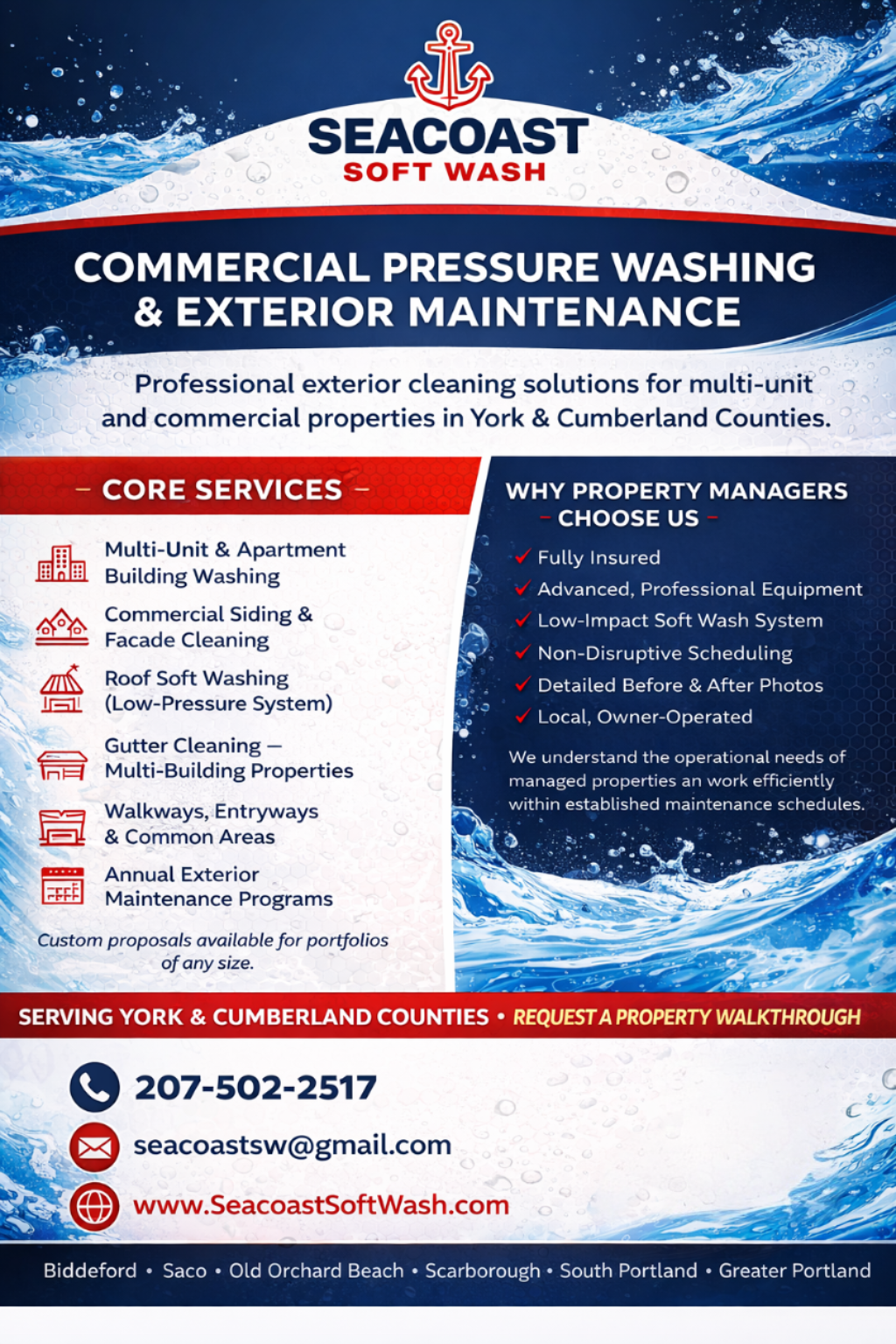 SEACOAST
SOFT WASH

COMMERCIAL PRESSURE WASHING & EXTERIOR MAINTENANCE

Professional exterior cleaning solutions for multi-unit and commercial properties in York & Cumberland Counties.

– CORE SERVICES –

Multi-Unit & Apartment Building Washing

Commercial Siding & Facade Cleaning

Roof Soft Washing (Low-Pressure System)

Gutter Cleaning – Multi-Building Properties

Walkways, Entryways & Common Areas

Annual Exterior Maintenance Programs

Custom proposals available for portfolios of any size.

WHY PROPERTY MANAGERS – CHOOSE US –

Fully Insured
Advanced, Professional Equipment
Low-Impact Soft Wash System
Non-Disruptive Scheduling
Detailed Before & After Photos
Local, Owner-Operated

We understand the operational needs of managed properties an work efficiently within established maintenance schedules.

SERVING YORK & CUMBERLAND COUNTIES • REQUEST A PROPERTY WALKTHROUGH

207-502-2517

seacoastsw@gmail.com

www.SeacoastSoftWash.com

Biddeford • Saco • Old Orchard Beach • Scarborough • South Portland • Greater Portland